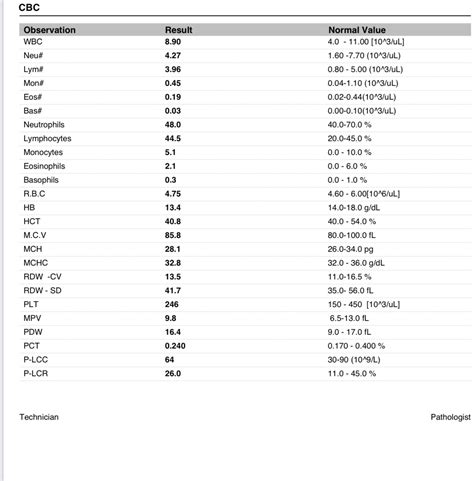 CBC

| Observation | Result | Normal Value |
|---|---|---|
| WBC | 8.90 | 4.0 - 11.00 [10^3/uL] |
| Neu# | 4.27 | 1.60 -7.70 (10^3/uL) |
| Lym# | 3.96 | 0.80 - 5.00 (10^3/uL) |
| Mon# | 0.45 | 0.04-1.10 (10^3/uL) |
| Eos# | 0.19 | 0.02-0.44(10^3/uL) |
| Bas# | 0.03 | 0.00-0.10(10^3/uL) |
| Neutrophils | 48.0 | 40.0-70.0 % |
| Lymphocytes | 44.5 | 20.0-45.0 % |
| Monocytes | 5.1 | 0.0 - 10.0 % |
| Eosinophils | 2.1 | 0.0 - 6.0 % |
| Basophils | 0.3 | 0.0 - 1.0 % |
| R.B.C | 4.75 | 4.60 - 6.00[10^6/uL] |
| HB | 13.4 | 14.0-18.0 g/dL |
| HCT | 40.8 | 40.0 - 54.0 % |
| M.C.V | 85.8 | 80.0-100.0 fL |
| MCH | 28.1 | 26.0-34.0 pg |
| MCHC | 32.8 | 32.0 - 36.0 g/dL |
| RDW -CV | 13.5 | 11.0-16.5 % |
| RDW - SD | 41.7 | 35.0- 56.0 fL |
| PLT | 246 | 150 - 450 [10^3/uL] |
| MPV | 9.8 | 6.5-13.0 fL |
| PDW | 16.4 | 9.0 - 17.0 fL |
| PCT | 0.240 | 0.170 - 0.400 % |
| P-LCC | 64 | 30-90 (10^9/L) |
| P-LCR | 26.0 | 11.0 - 45.0 % |

Technician

Pathologist